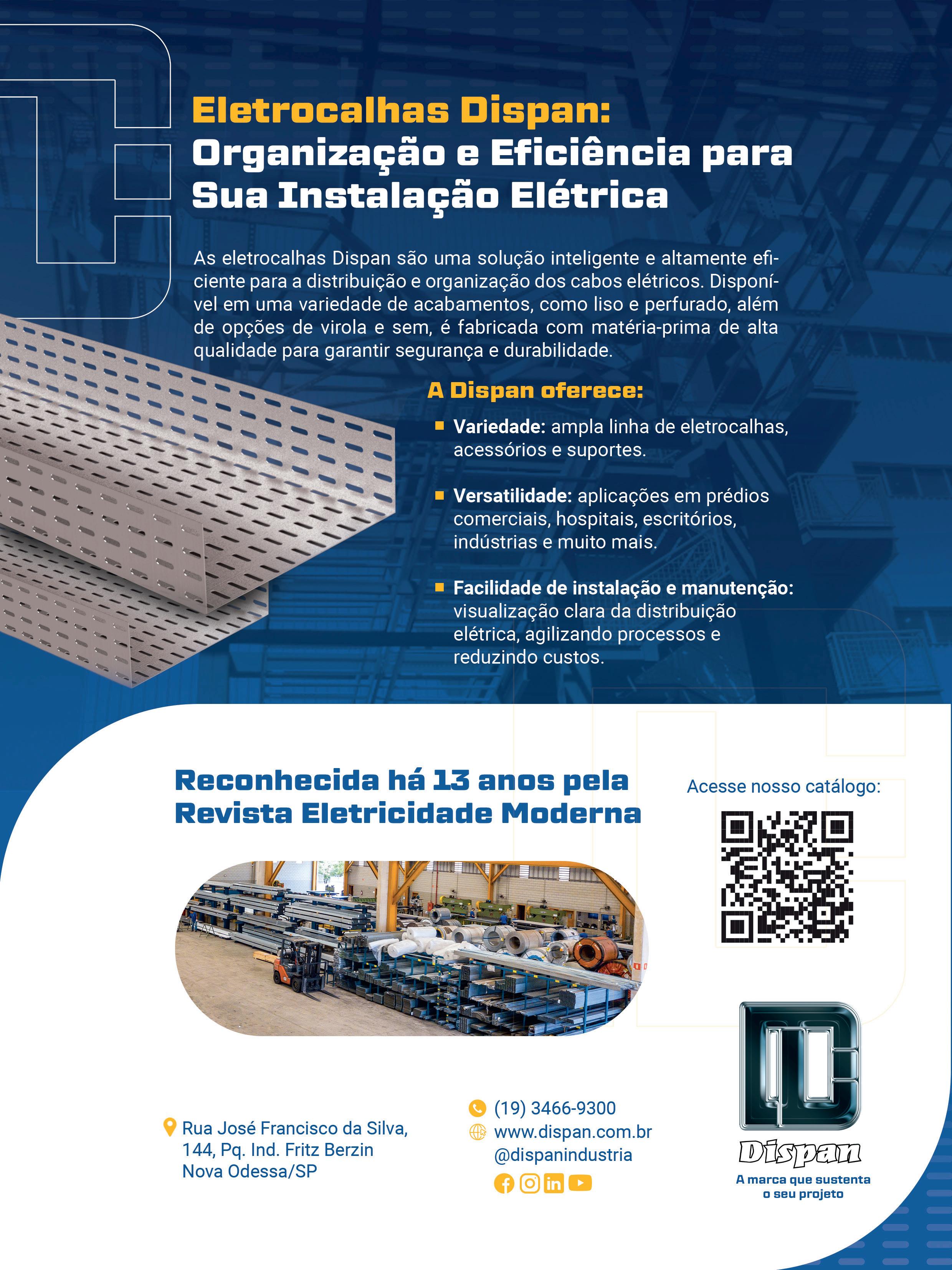 Eletrocalhas Dispan:
Organização e Eficiência para Sua Instalação Elétrica

As eletrocalhas Dispan são uma solução inteligente e altamente eficiente para a distribuição e organização dos cabos elétricos. Disponível em uma variedade de acabamentos, como liso e perfurado, além de opções de virola e sem, é fabricada com matéria-prima de alta qualidade para garantir segurança e durabilidade.

A Dispan oferece:

Variedade: ampla linha de eletrocalhas, acessórios e suportes.

Versatilidade: aplicações em prédios comerciais, hospitais, escritórios, indústrias e muito mais.

Facilidade de instalação e manutenção: visualização clara da distribuição elétrica, agilizando processos e reduzindo custos.

Reconhecida há 13 anos pela Revista Eletricidade Moderna

Acesse nosso catálogo:

Rua José Francisco da Silva, 144, Pq. Ind. Fritz Berzin
Nova Odessa/SP

(19) 3466-9300
www.dispan.com.br
@dispanindustria

Dispan
A marca que sustenta o seu projeto